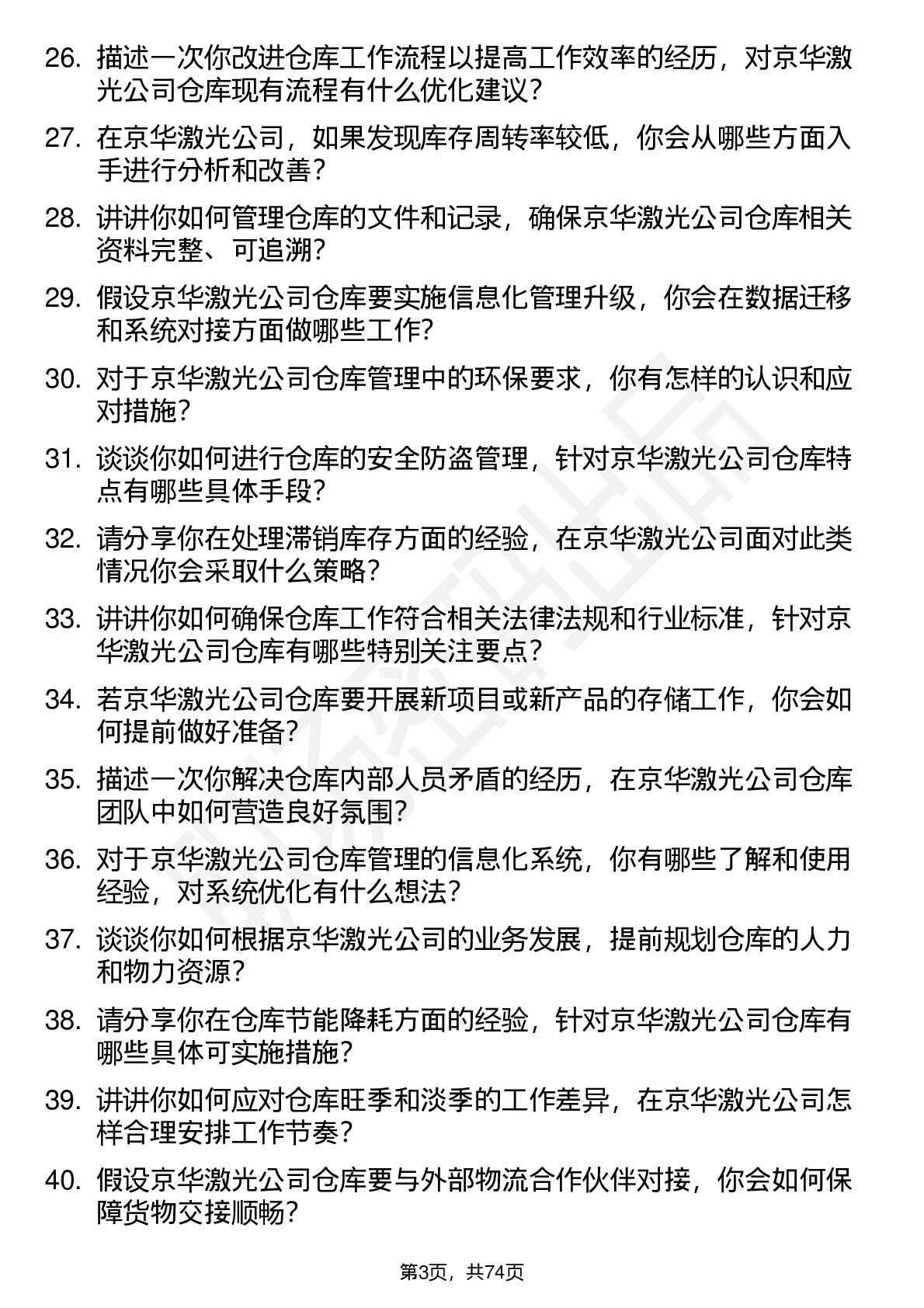 26. 描述一次你改进仓库工作流程以提高工作效率的经历，对京华激光公司仓库现有流程有什么优化建议？

27. 在京华激光公司，如果发现库存周转率较低，你会从哪些方面入手进行分析和改善？

28. 讲讲你如何管理仓库的文件和记录，确保京华激光公司仓库相关资料完整、可追溯？

29. 假设京华激光公司仓库要实施信息化管理升级，你会在数据迁移和系统对接方面做哪些工作？

30. 对于京华激光公司仓库管理中的环保要求，你有怎样的认识和应对措施？

31. 谈谈你如何进行仓库的安全防盗管理，针对京华激光公司仓库特点有哪些具体手段？

32. 请分享你在处理滞销库存方面的经验，在京华激光公司面对此类情况你会采取什么策略？

33. 讲讲你如何确保仓库工作符合相关法律法规和行业标准，针对京华激光公司仓库有哪些特别关注要点？

34. 若京华激光公司仓库要开展新项目或新产品的存储工作，你会如何提前做好准备？

35. 描述一次你解决仓库内部人员矛盾的经历，在京华激光公司仓库团队中如何营造良好氛围？

36. 对于京华激光公司仓库管理的信息化系统，你有哪些了解和使用经验，对系统优化有什么想法？

37. 谈谈你如何根据京华激光公司的业务发展，提前规划仓库的人力和物力资源？

38. 请分享你在仓库节能降耗方面的经验，针对京华激光公司仓库有哪些具体可实施措施？

39. 讲讲你如何应对仓库旺季和淡季的工作差异，在京华激光公司怎样合理安排工作节奏？

40. 假设京华激光公司仓库要与外部物流合作伙伴对接，你会如何保障货物交接顺畅？

第3页，共74页